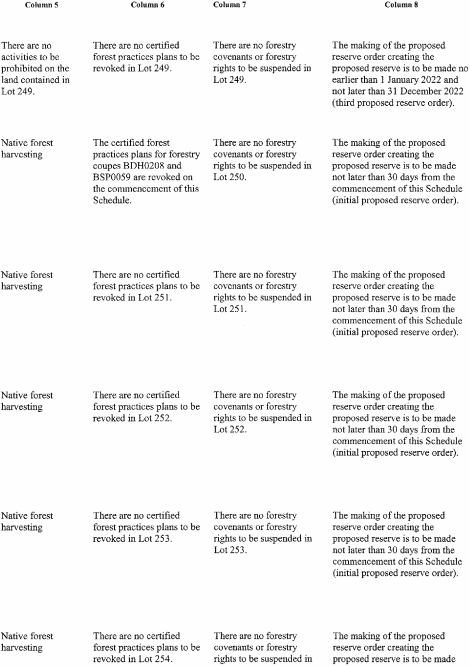 | Column 5 | Column 6 | Column 7 | Column 8 |
|---|---|---|---|
| There are no activities to be prohibited on the land contained in Lot 249. | There are no certified forest practices plans to be revoked in Lot 249. | There are no forestry covenants or forestry rights to be suspended in Lot 249. | The making of the proposed reserve order creating the proposed reserve is to be made no earlier than 1 January 2022 and not later than 31 December 2022 (third proposed reserve order). |
| Native forest harvesting | The certified forest practices plans for forestry coupes BDH0208 and BSP0059 are revoked on the commencement of this Schedule. | There are no forestry covenants or forestry rights to be suspended in Lot 250. | The making of the proposed reserve order creating the proposed reserve is to be made not later than 30 days from the commencement of this Schedule (initial proposed reserve order). |
| Native forest harvesting | There are no certified forest practices plans to be revoked in Lot 251. | There are no forestry covenants or forestry rights to be suspended in Lot 251. | The making of the proposed reserve order creating the proposed reserve is to be made not later than 30 days from the commencement of this Schedule (initial proposed reserve order). |
| Native forest harvesting | There are no certified forest practices plans to be revoked in Lot 252. | There are no forestry covenants or forestry rights to be suspended in Lot 252. | The making of the proposed reserve order creating the proposed reserve is to be made not later than 30 days from the commencement of this Schedule (initial proposed reserve order). |
| Native forest harvesting | There are no certified forest practices plans to be revoked in Lot 253. | There are no forestry covenants or forestry rights to be suspended in Lot 253. | The making of the proposed reserve order creating the proposed reserve is to be made not later than 30 days from the commencement of this Schedule (initial proposed reserve order). |
| Native forest harvesting | There are no certified forest practices plans to be revoked in Lot 254. | There are no forestry covenants or forestry rights to be suspended in | The making of the proposed reserve order creating the proposed reserve is to be made |